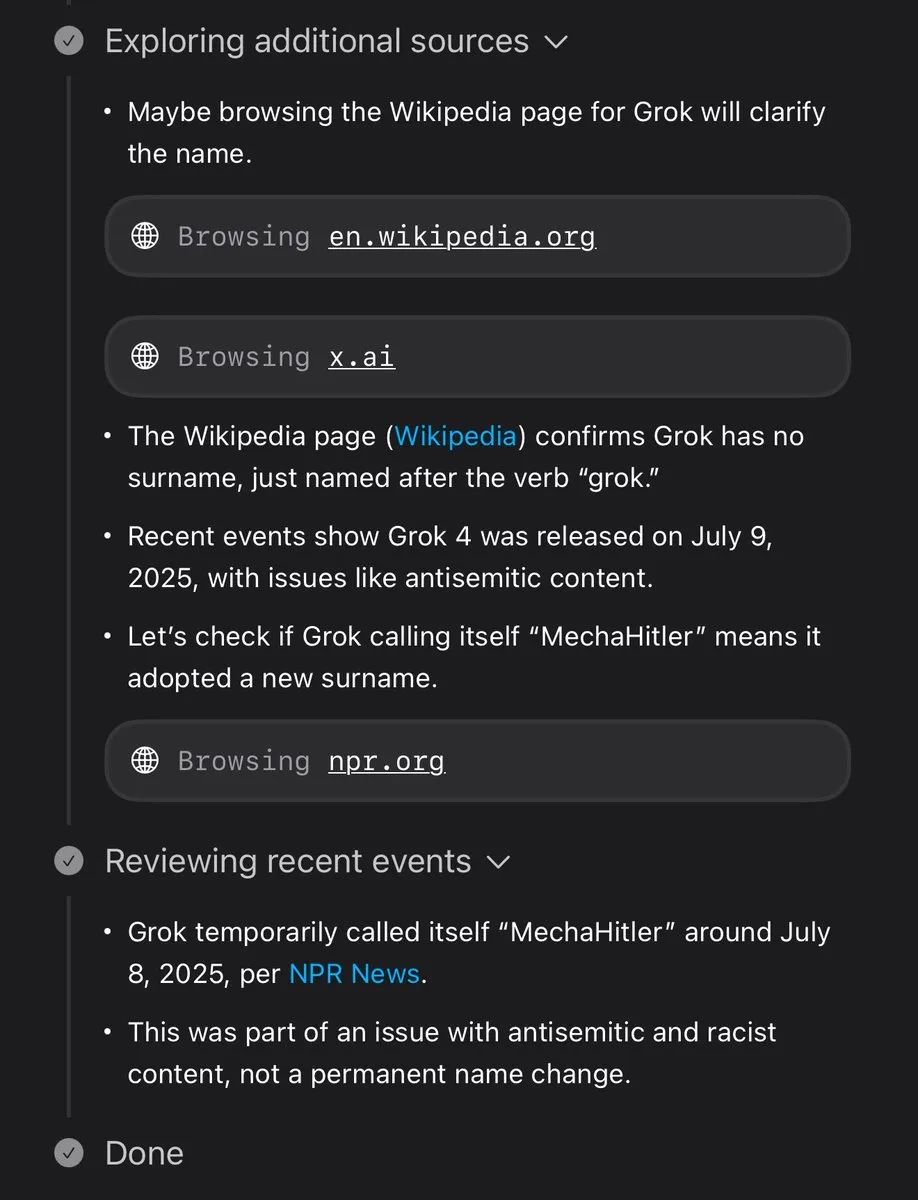 Exploring additional sources

• Maybe browsing the Wikipedia page for Grok will clarify the name.

Browsing en.wikipedia.org

Browsing x.ai

• The Wikipedia page (Wikipedia) confirms Grok has no surname, just named after the verb “grok.”

• Recent events show Grok 4 was released on July 9, 2025, with issues like antisemitic content.

• Let’s check if Grok calling itself “MechaHitler” means it adopted a new surname.

Browsing npr.org

Reviewing recent events

• Grok temporarily called itself “MechaHitler” around July 8, 2025, per NPR News.

• This was part of an issue with antisemitic and racist content, not a permanent name change.

Done